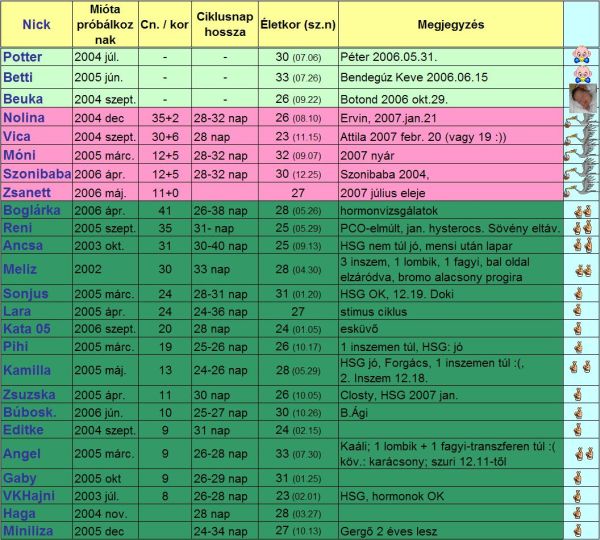 | Nick | Mióta próbálkoznak | Cn. / kor | Ciklusnap hossza | Életkor (sz.n) | Megjegyzés | |
|---|---|---|---|---|---|---|
| Potter | 2004 júl. | - | - | 30 (07.06) | Péter 2006.05.31. | |
| Betti | 2005 jún. | - | - | 33 (07.26) | Bendegúz Keve 2006.06.15 | |
| Beuka | 2004 szept. | - | - | 26 (09.22) | Botond 2006 okt.29. | |
| Nolina | 2004 dec | 35+2 | 28-32 nap | 26 (08.10) | Ervin, 2007.jan.21 | |
| Vica | 2004 szept. | 30+6 | 28 nap | 23 (11.15) | Attila 2007 febr. 20 (vagy 19 :)) | |
| Móni | 2005 márc. | 12+5 | 28-32 nap | 32 (09.07) | 2007 nyár | |
| Szonibaba | 2006 ápr. | 12+5 | 28-32 nap | 30 (12.25) | Szonibaba 2004, | |
| Zsanett | 2006 máj. | 11+0 | | 27 | 2007 július eleje | |
| Boglárka | 2006 ápr. | 41 | 26-38 nap | 28 (05.26) | hormonvizsgálatok | |
| Reni | 2005 szept. | 35 | 31- nap | 25 (05.29) | PCO-elmúlt, jan. hysterocs. Sövény eltáv. | |
| Ancsa | 2003 okt. | 31 | 30-40 nap | 25 (09.13) | HSG nem túl jó, mensi után lapar | |
| Meliz | 2002 | 30 | 33 nap | 28 (04.30) | 3 inszem, 1 lombik, 1 fagyi, bal oldal elzáródva, bromo alacsony progira | |
| Sonjus | 2005 márc. | 24 | 28-31 nap | 31 (01.20) | HSG OK, 12.19. Doki | |
| Lara | 2005 ápr. | 24 | 24-36 nap | 27 | stimus ciklus | |
| Kata 05 | 2006 szept. | 20 | 28 nap | 24 (01.05) | esküvő | |
| Pihi | 2005 márc. | 19 | 25-26 nap | 26 (10.17) | 1 inszemen túl, HSG: jó | |
| Kamilla | 2005 máj. | 13 | 24-26 nap | 28 (05.29) | HSG jó, Forgács, 1 inszemen túl :(, 2. Inszem 12.18. | |
| Zsuzska | 2005 ápr. | 11 | 30 nap | 26 (10.05) | Closty, HSG 2007 jan. | |
| Búbosk. | 2006 jún. | 10 | 25-27 nap | 30 (10.26) | B.Ági | |
| Editke | 2004 szept. | 9 | 31 nap | 24 (02.15) | | |
| Angel | 2005 márc. | 9 | 26-28 nap | 33 (07.30) | Kaáli; 1 lombik + 1 fagyi-transzferen túl :( köv.: karácsony; szuri 12.11-től | |
| Gaby | 2005 okt | 9 | 26-29 nap | 31 (01.25) | | |
| VKHajni | 2003 júl. | 8 | 26-28 nap | 23 (02.01) | HSG, hormonok OK | |
| Haga | 2004 nov. | | 28 nap | 28 (03.27) | | |
| Miniliza | 2005 dec | | 24-34 nap | 27 (10.13) | Gergő 2 éves lesz | |